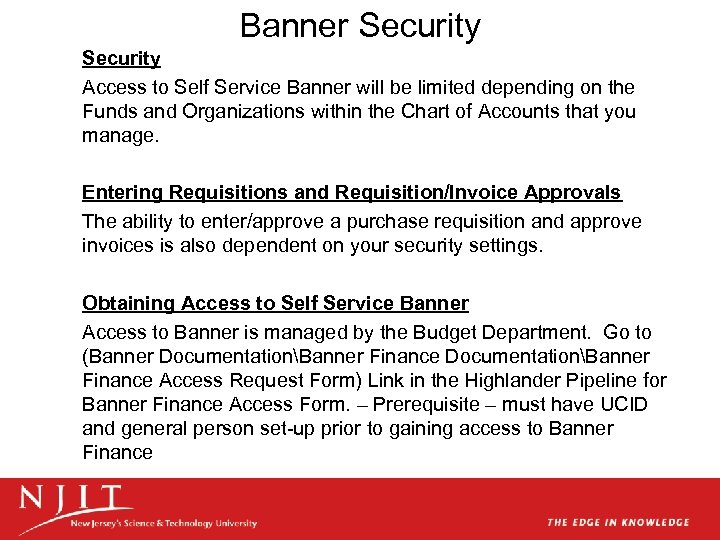 Banner Security

Security

Access to Self Service Banner will be limited depending on the Funds and Organizations within the Chart of Accounts that you manage.

Entering Requisitions and Requisition/Invoice Approvals

The ability to enter/approve a purchase requisition and approve invoices is also dependent on your security settings.

Obtaining Access to Self Service Banner

Access to Banner is managed by the Budget Department. Go to (Banner Documentation\Banner Finance Documentation\Banner Finance Access Request Form) Link in the Highlander Pipeline for Banner Finance Access Form. – Prerequisite – must have UCID and general person set-up prior to gaining access to Banner Finance

NJIT
New Jersey's Science & Technology University

THE EDGE IN KNOWLEDGE